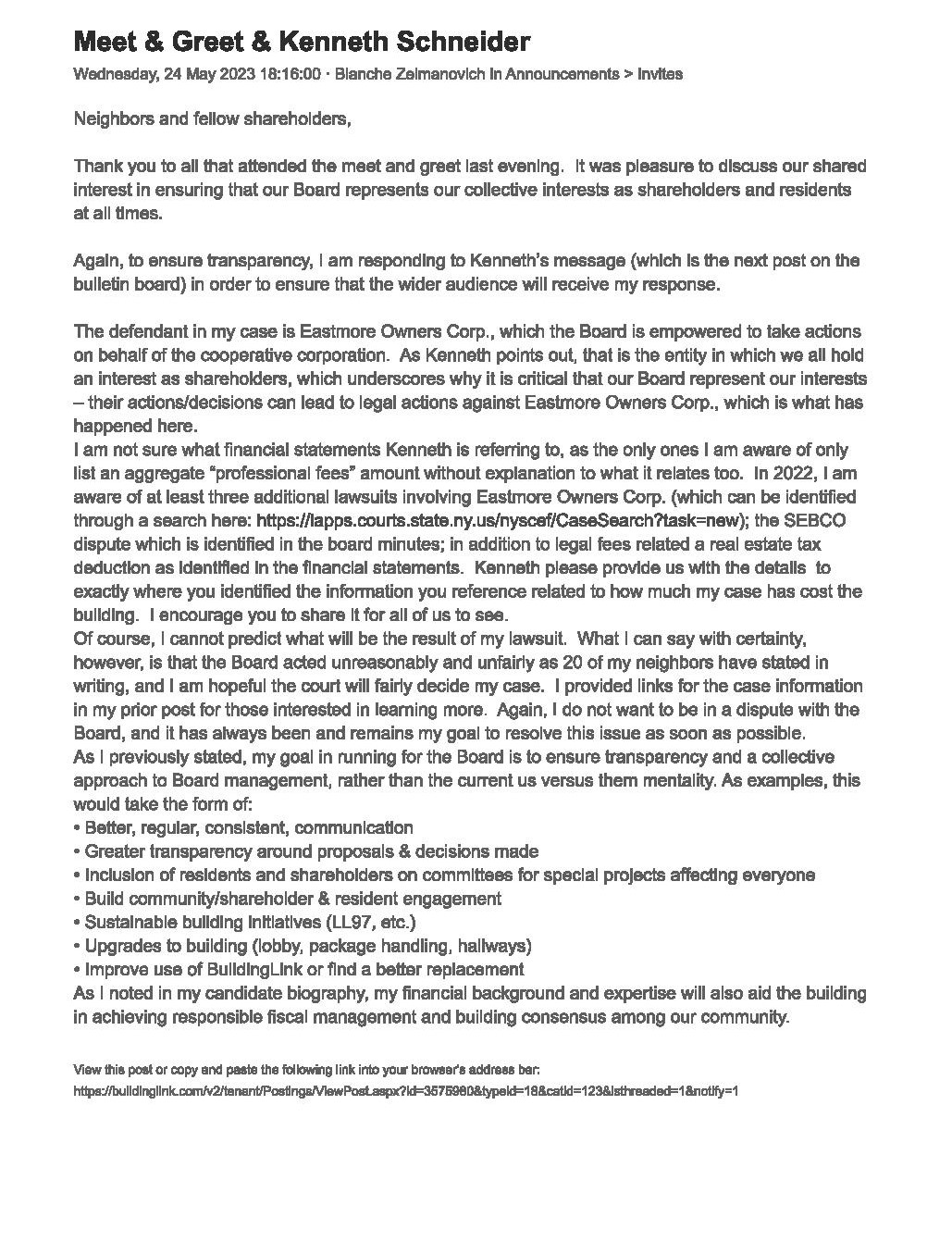 Meet & Greet & Kenneth Schneider

Wednesday, 24 May 2023 18:16:00 · Blanche Zelmanovich in Announcements > Invites

Neighbors and fellow shareholders,

Thank you to all that attended the meet and greet last evening. It was pleasure to discuss our shared interest in ensuring that our Board represents our collective interests as shareholders and residents at all times.

Again, to ensure transparency, I am responding to Kenneth's message (which is the next post on the bulletin board) in order to ensure that the wider audience will receive my response.

The defendant in my case is Eastmore Owners Corp., which the Board is empowered to take actions on behalf of the cooperative corporation. As Kenneth points out, that is the entity in which we all hold an interest as shareholders, which underscores why it is critical that our Board represent our interests – their actions/decisions can lead to legal actions against Eastmore Owners Corp., which is what has happened here.
I am not sure what financial statements Kenneth is referring to, as the only ones I am aware of only list an aggregate "professional fees" amount without explanation to what it relates too. In 2022, I am aware of at least three additional lawsuits involving Eastmore Owners Corp. (which can be identified through a search here: https://iapps.courts.state.ny.us/nyscef/CaseSearch?task=new); the SEBCO dispute which is identified in the board minutes; in addition to legal fees related a real estate tax deduction as identified in the financial statements. Kenneth please provide us with the details to exactly where you identified the information you reference related to how much my case has cost the building. I encourage you to share it for all of us to see.
Of course, I cannot predict what will be the result of my lawsuit. What I can say with certainty, however, is that the Board acted unreasonably and unfairly as 20 of my neighbors have stated in writing, and I am hopeful the court will fairly decide my case. I provided links for the case information in my prior post for those interested in learning more. Again, I do not want to be in a dispute with the Board, and it has always been and remains my goal to resolve this issue as soon as possible.
As I previously stated, my goal in running for the Board is to ensure transparency and a collective approach to Board management, rather than the current us versus them mentality. As examples, this would take the form of:
• Better, regular, consistent, communication
• Greater transparency around proposals & decisions made
• Inclusion of residents and shareholders on committees for special projects affecting everyone
• Build community/shareholder & resident engagement
• Sustainable building initiatives (LL97, etc.)
• Upgrades to building (lobby, package handling, hallways)
• Improve use of BuildingLink or find a better replacement
As I noted in my candidate biography, my financial background and expertise will also aid the building in achieving responsible fiscal management and building consensus among our community.

View this post or copy and paste the following link into your browser's address bar:
https://buildinglink.com/v2/tenant/Postings/ViewPost.aspx?id=3575960&typeid=18&catid=123&isthreaded=1&notify=1